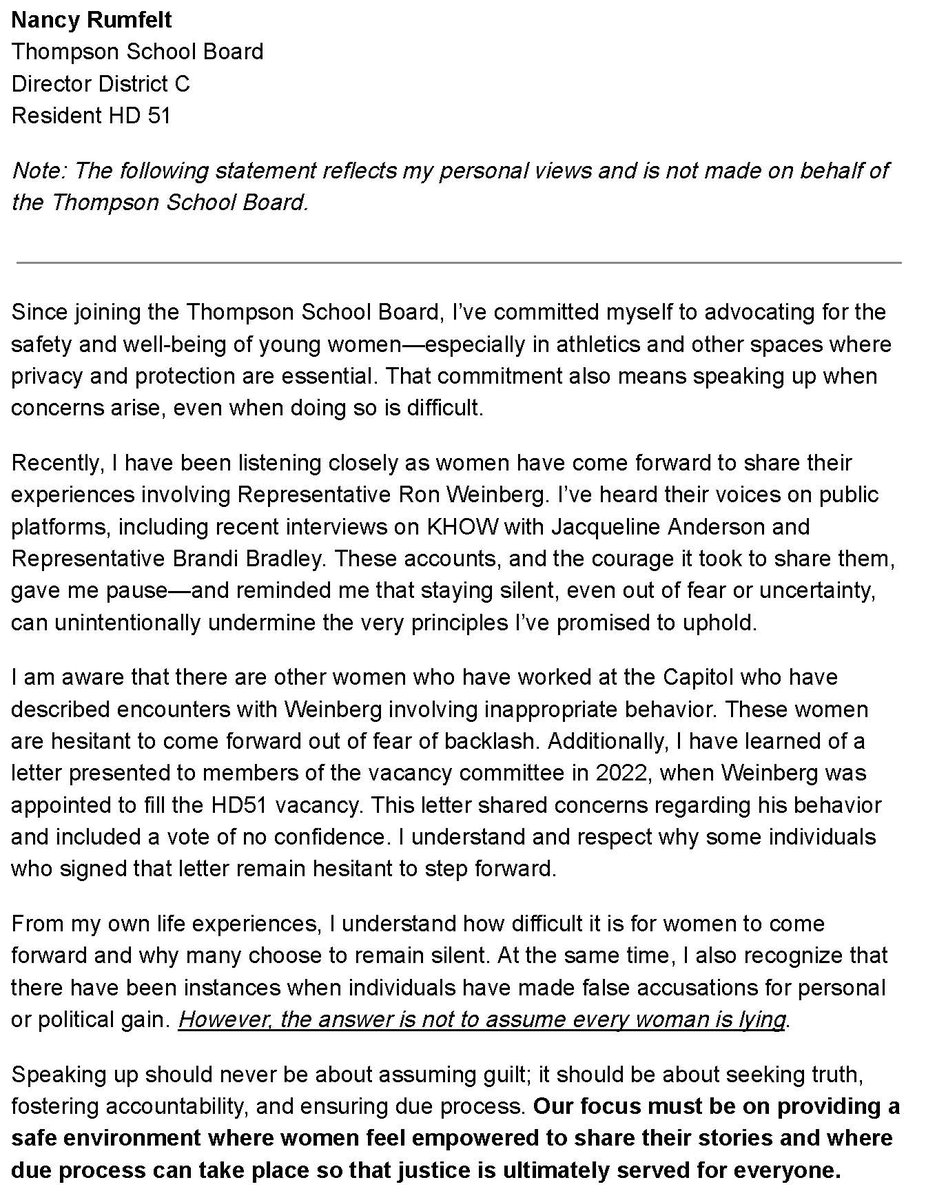 Nancy Rumfelt
Thompson School Board
Director District C
Resident HD 51

Note: The following statement reflects my personal views and is not made on behalf of the Thompson School Board.

Since joining the Thompson School Board, I've committed myself to advocating for the safety and well-being of young women—especially in athletics and other spaces where privacy and protection are essential. That commitment also means speaking up when concerns arise, even when doing so is difficult.

Recently, I have been listening closely as women have come forward to share their experiences involving Representative Ron Weinberg. I've heard their voices on public platforms, including recent interviews on KHOW with Jacqueline Anderson and Representative Brandi Bradley. These accounts, and the courage it took to share them, gave me pause—and reminded me that staying silent, even out of fear or uncertainty, can unintentionally undermine the very principles I've promised to uphold.

I am aware that there are other women who have worked at the Capitol who have described encounters with Weinberg involving inappropriate behavior. These women are hesitant to come forward out of fear of backlash. Additionally, I have learned of a letter presented to members of the vacancy committee in 2022, when Weinberg was appointed to fill the HD51 vacancy. This letter shared concerns regarding his behavior and included a vote of no confidence. I understand and respect why some individuals who signed that letter remain hesitant to step forward.

From my own life experiences, I understand how difficult it is for women to come forward and why many choose to remain silent. At the same time, I also recognize that there have been instances when individuals have made false accusations for personal or political gain. However, the answer is not to assume every woman is lying.

Speaking up should never be about assuming guilt; it should be about seeking truth, fostering accountability, and ensuring due process. Our focus must be on providing a safe environment where women feel empowered to share their stories and where due process can take place so that justice is ultimately served for everyone.